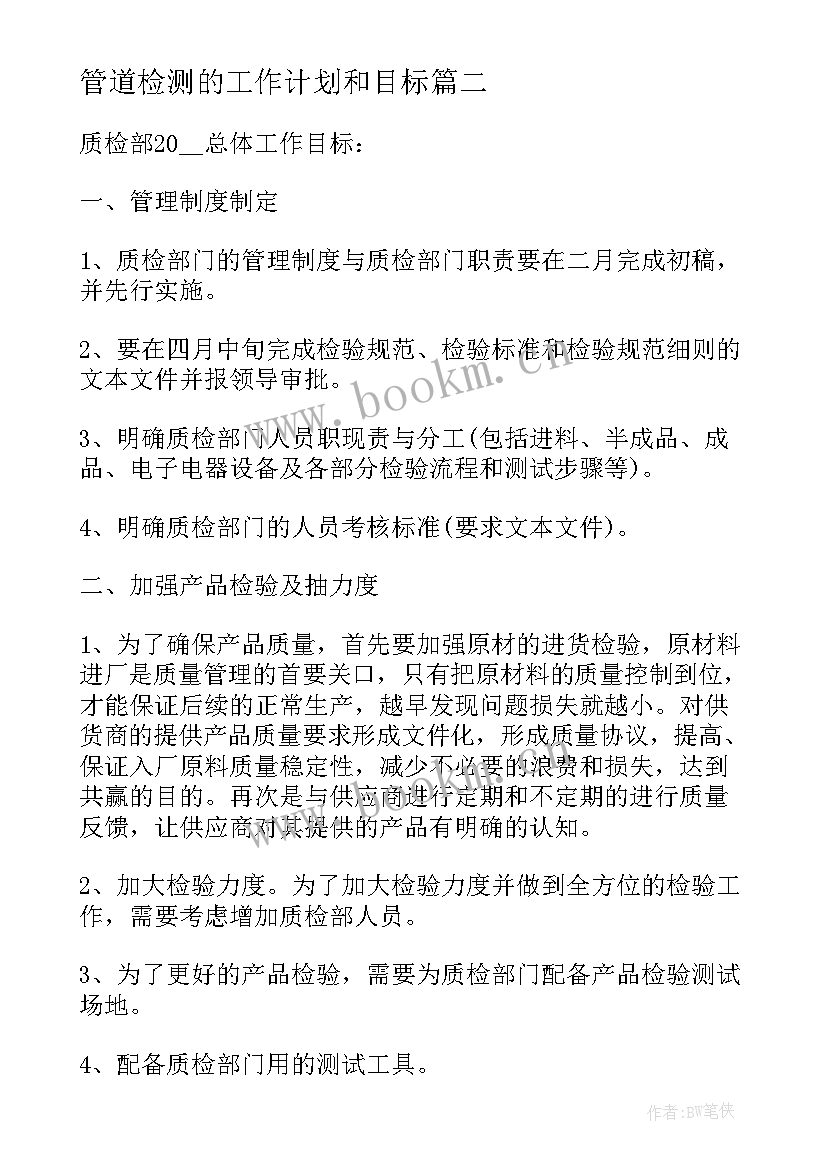 管道检测的工作计划和目标篇二

质检部20__总体工作目标：

一、管理制度制定

1、质检部门的管理制度与质检部门职责要在二月完成初稿，并先行实施。

2、要在四月中旬完成检验规范、检验标准和检验规范细则的文本文件并报领导审批。

3、明确质检部门人员职现责与分工(包括进料、半成品、成品、电子电器设备及各部分检验流程和测试步骤等)。

4、明确质检部门的人员考核标准(要求文本文件)。

二、加强产品检验及抽力度

1、为了确保产品质量，首先要加强原材的进货检验，原材料进厂是质量管理的首要关口，只有把原材料的质量控制到位，才能保证后续的正常生产，越早发现问题损失就越小。对供货商的提供产品质量要求形成文件化，形成质量协议，提高、保证入厂原料质量稳定性，减少不必要的浪费和损失，达到共赢的目的。再次是与供应商进行定期和不定期的进行质量反馈，让供应商对其提供的产品有明确的认知。

2、加大检验力度。为了加大检验力度并做到全方位的检验工作，需要考虑增加质检部人员。

3、为了更好的产品检验，需要为质检部门配备产品检验测试场地。

4、配备质检部门用的测试工具。

www.bookm.cn

作者:BW笔侠